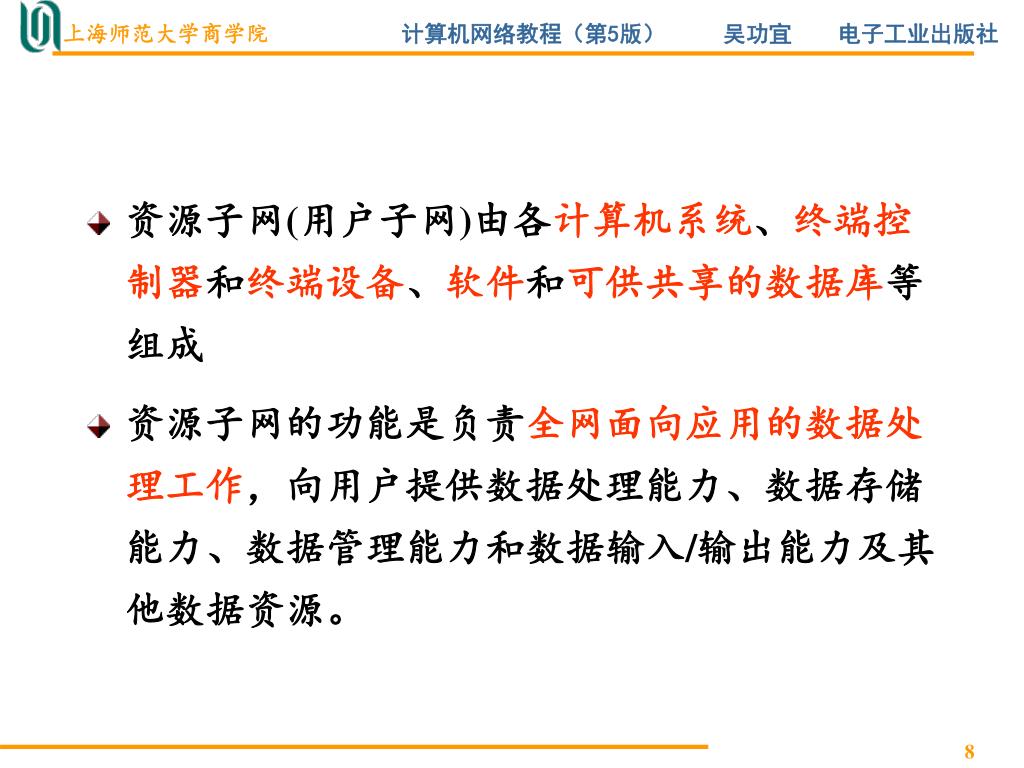 上海师范大学商学院　计算机网络教程（第5版）　吴功宜　电子工业出版社

资源子网(用户子网)由各计算机系统、终端控制器和终端设备、软件和可供共享的数据库等组成

资源子网的功能是负责全网面向应用的数据处理工作，向用户提供数据处理能力、数据存储能力、数据管理能力和数据输入/输出能力及其他数据资源。

8